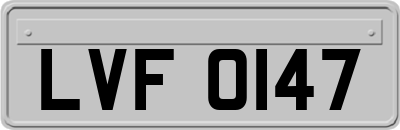 LVF 0147